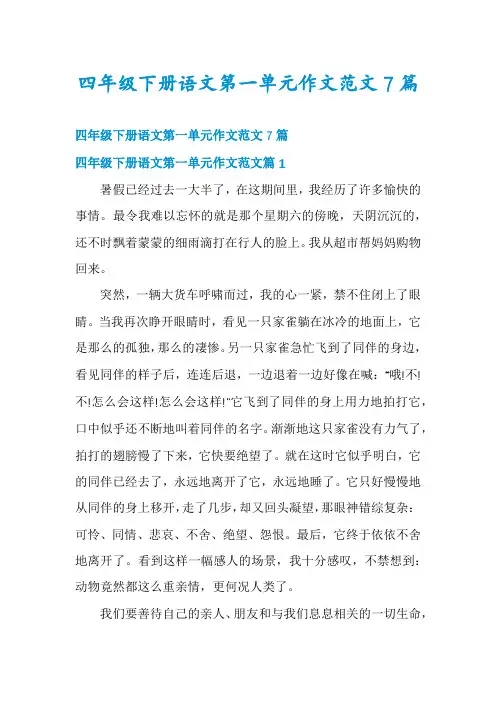 四年级下册语文第一单元作文范文7篇

四年级下册语文第一单元作文范文7篇

四年级下册语文第一单元作文范文篇1

暑假已经过去一大半了，在这期间里，我经历了许多愉快的事情。最令我难以忘怀的就是那个星期六的傍晚，天阴沉沉的，还不时飘着蒙蒙的细雨滴打在行人的脸上。我从超市帮妈妈购物回来。

突然，一辆大货车呼啸而过，我的心一紧，禁不住闭上了眼睛。当我再次睁开眼睛时，看见一只家雀躺在冰冷的地面上，它是那么的孤独，那么的凄惨。另一只家雀急忙飞到了同伴的身边，看见同伴的样子后，连连后退，一边退着一边好像在喊："哦!不!不!怎么会这样!怎么会这样!"它飞到了同伴的身上用力地拍打它，口中似乎还不断地叫着同伴的名字。渐渐地这只家雀没有力气了，拍打的翅膀慢了下来，它快要绝望了。就在这时它似乎明白，它的同伴已经去了，永远地离开了它，永远地睡了。它只好慢慢地从同伴的身上移开，走了几步，却又回头凝望，那眼神错综复杂：可怜、同情、悲哀、不舍、绝望、怨恨。最后，它终于依依不舍地离开了。看到这样一幅感人的场景，我十分感叹，不禁想到：动物竟然都这么重亲情，更何况人类了。

我们要善待自己的亲人、朋友和与我们息息相关的一切生命，